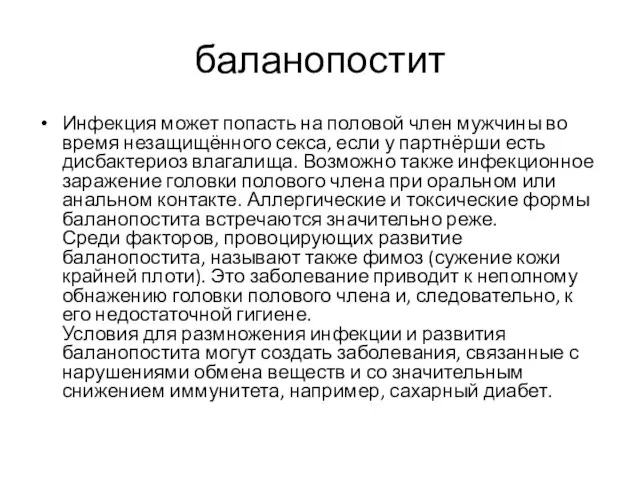 баланопостит

• Инфекция может попасть на половой член мужчины во время незащищённого секса, если у партнёрши есть дисбактериоз влагалища. Возможно также инфекционное заражение головки полового члена при оральном или анальном контакте. Аллергические и токсические формы баланопостита встречаются значительно реже.
Среди факторов, провоцирующих развитие баланопостита, называют также фимоз (сужение кожи крайней плоти). Это заболевание приводит к неполному обнажению головки полового члена и, следовательно, к его недостаточной гигиене.
Условия для размножения инфекции и развития баланопостита могут создать заболевания, связанные с нарушениями обмена веществ и со значительным снижением иммунитета, например, сахарный диабет.